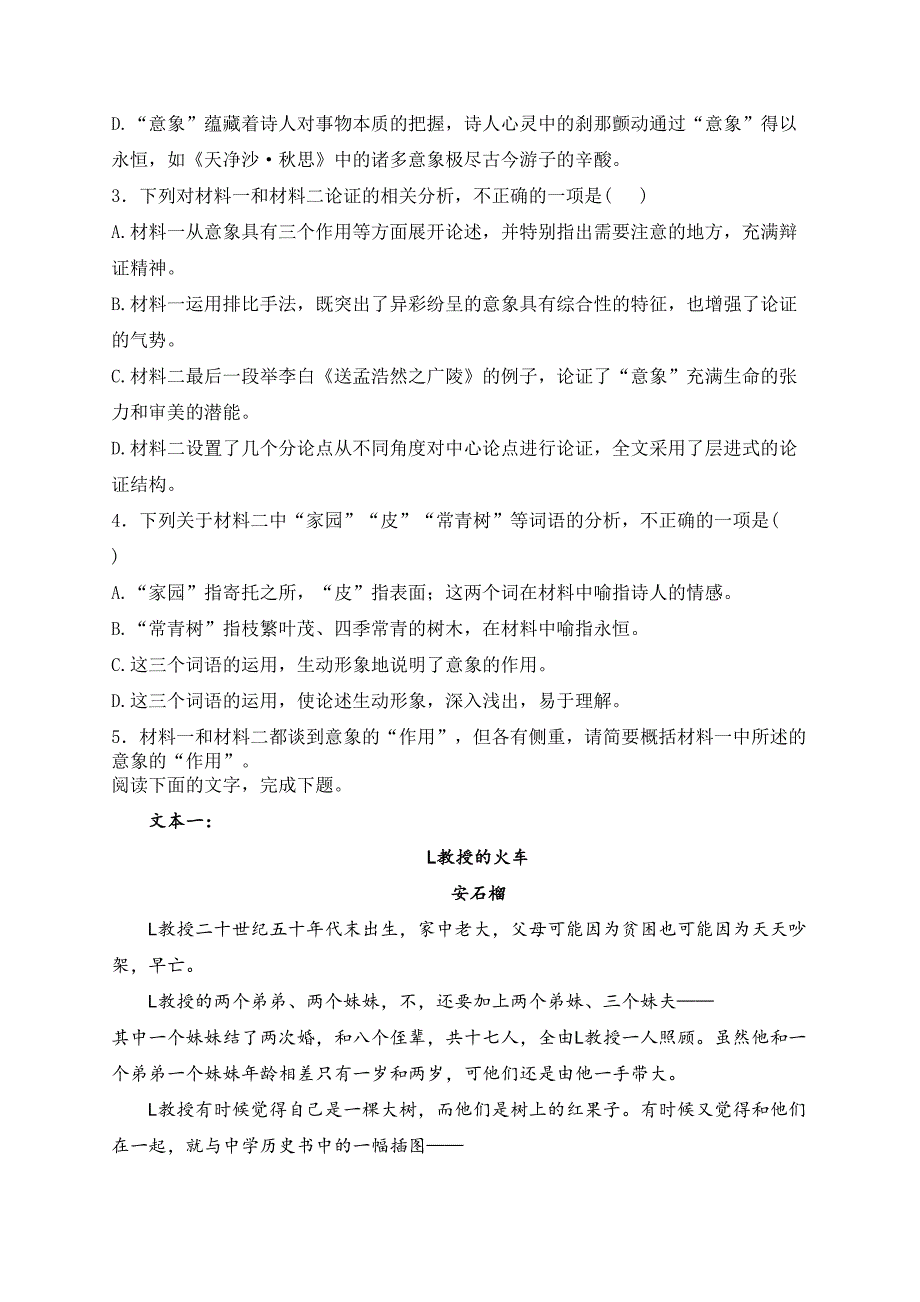 D.“意象”蕴藏着诗人对事物本质的把握，诗人心灵中的刹那颤动通过“意象”得以永恒，如《天净沙·秋思》中的诸多意象极尽古今游子的辛酸。

3．下列对材料一和材料二论证的相关分析，不正确的一项是(　　)

A.材料一从意象具有三个作用等方面展开论述，并特别指出需要注意的地方，充满辩证精神。

B.材料一运用排比手法，既突出了异彩纷呈的意象具有综合性的特征，也增强了论证的气势。

C.材料二最后一段举李白《送孟浩然之广陵》的例子，论证了“意象”充满生命的张力和审美的潜能。

D.材料二设置了几个分论点从不同角度对中心论点进行论证，全文采用了层进式的论证结构。

4．下列关于材料二中“家园”“皮”“常青树”等词语的分析，不正确的一项是(　　)

A.“家园”指寄托之所，“皮”指表面；这两个词在材料中喻指诗人的情感。

B.“常青树”指枝繁叶茂、四季常青的树木，在材料中喻指永恒。

C.这三个词语的运用，生动形象地说明了意象的作用。

D.这三个词语的运用，使论述生动形象，深入浅出，易于理解。

5．材料一和材料二都谈到意象的“作用”，但各有侧重，请简要概括材料一中所述的意象的“作用”。

阅读下面的文字，完成下题。

文本一：

L教授的火车

安石榴

L教授二十世纪五十年代末出生，家中老大，父母可能因为贫困也可能因为天天吵架，早亡。

L教授的两个弟弟、两个妹妹，不，还要加上两个弟妹、三个妹夫——其中一个妹妹结了两次婚，和八个侄辈，共十七人，全由L教授一人照顾。虽然他和一个弟弟一个妹妹年龄相差只有一岁和两岁，可他们还是由他一手带大。

L教授有时候觉得自己是一棵大树，而他们是树上的红果子。有时候又觉得和他们在一起，就与中学历史书中的一幅插图——